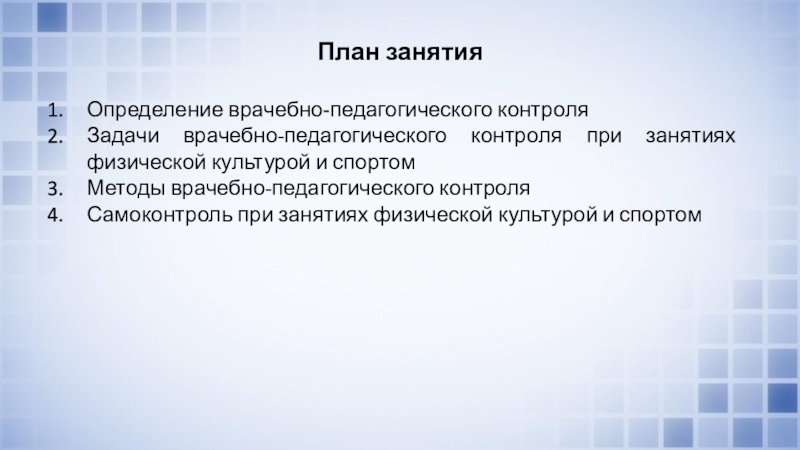 План занятия

1. Определение врачебно-педагогического контроля
2. Задачи врачебно-педагогического контроля при занятиях физической культурой и спортом
3. Методы врачебно-педагогического контроля
4. Самоконтроль при занятиях физической культурой и спортом